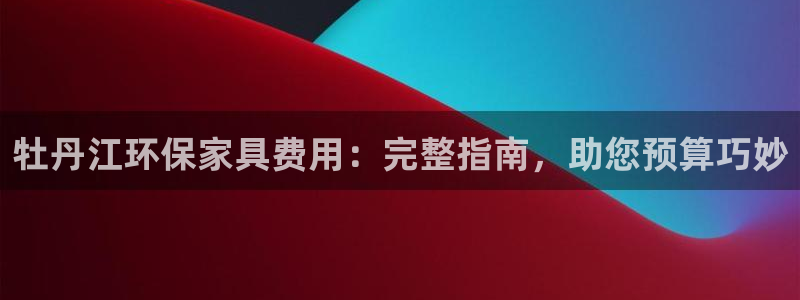 牡丹江环保家具费用：完整指南，助您预算巧妙